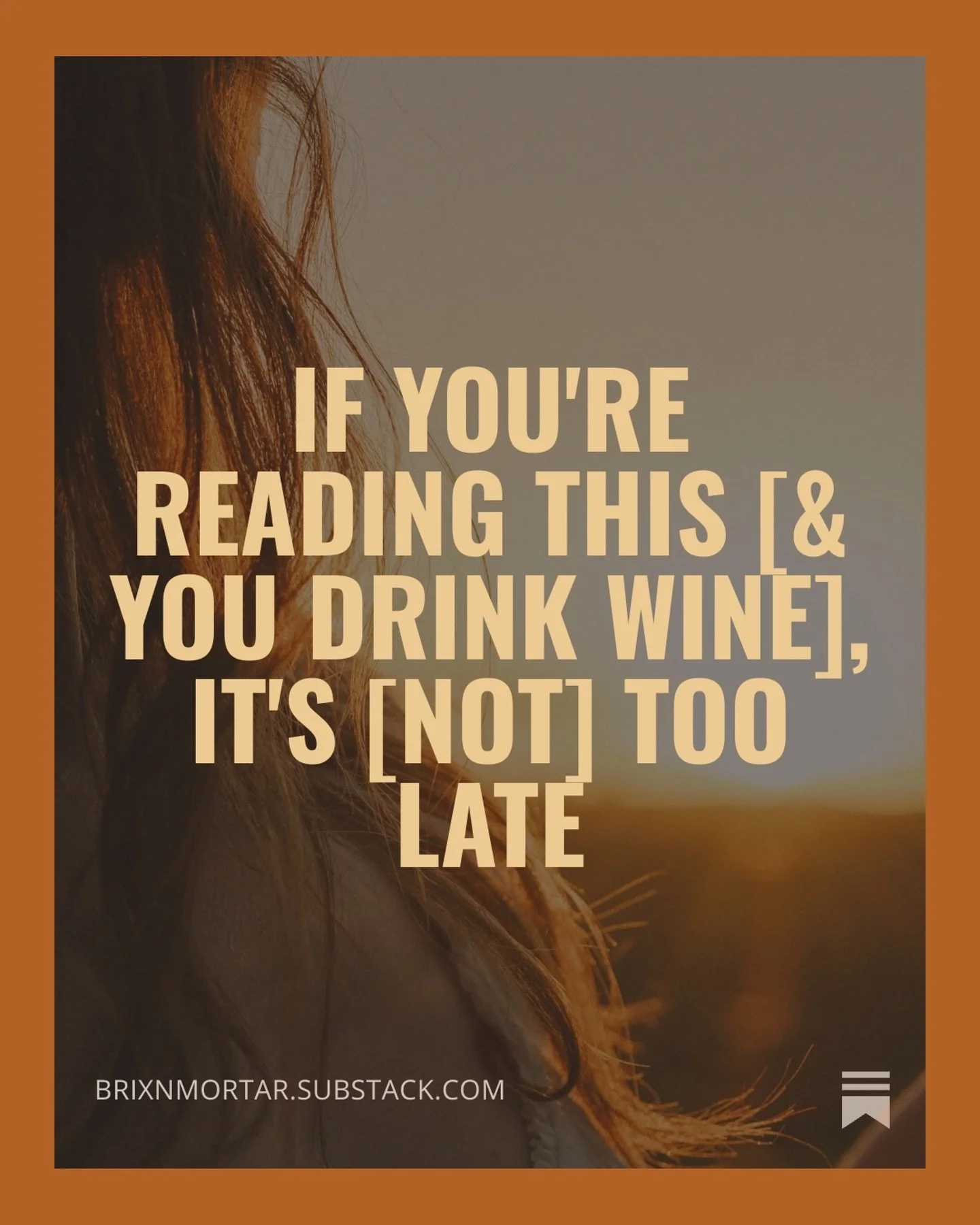 IF YOU'RE READING THIS [& YOU DRINK WINE], IT'S [NOT] TOO LATE

BRIXNMORTAR.SUBSTACK.COM